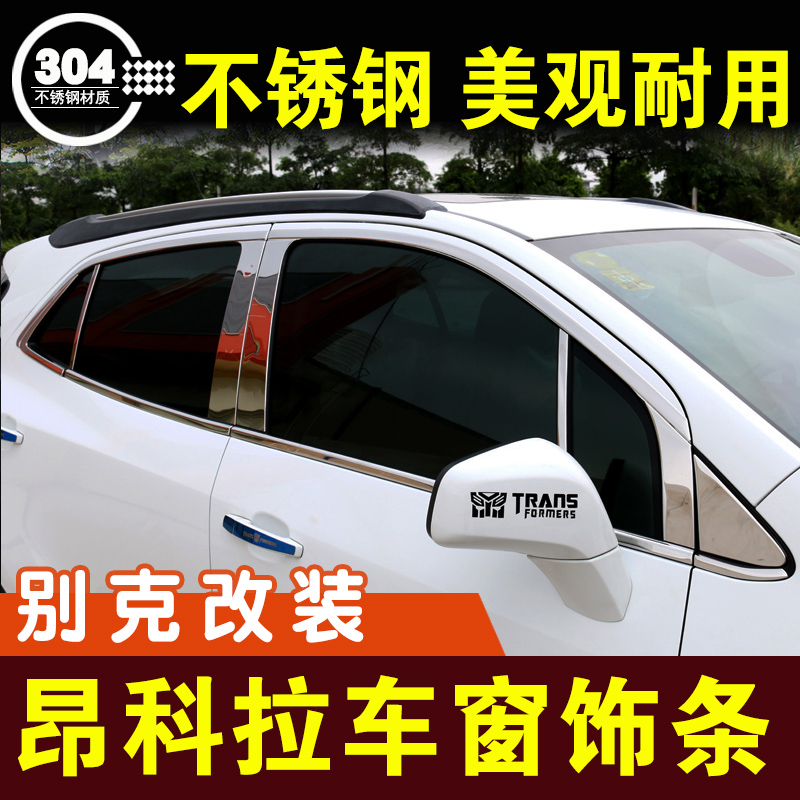 304
不锈钢材质

不锈钢 美观耐用

TRANS FORMERS

别克改装

昂科拉车窗饰条